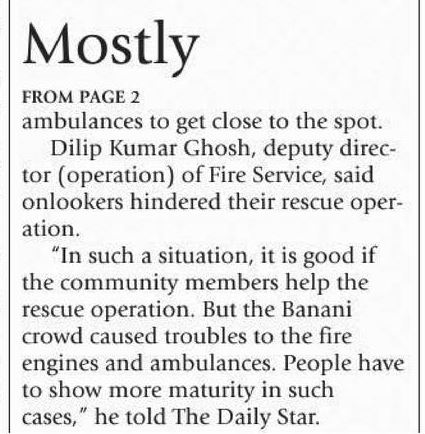 Mostly

FROM PAGE 2

ambulances to get close to the spot.

Dilip Kumar Ghosh, deputy director (operation) of Fire Service, said onlookers hindered their rescue operation.

"In such a situation, it is good if the community members help the rescue operation. But the Banani crowd caused troubles to the fire engines and ambulances. People have to show more maturity in such cases," he told The Daily Star.